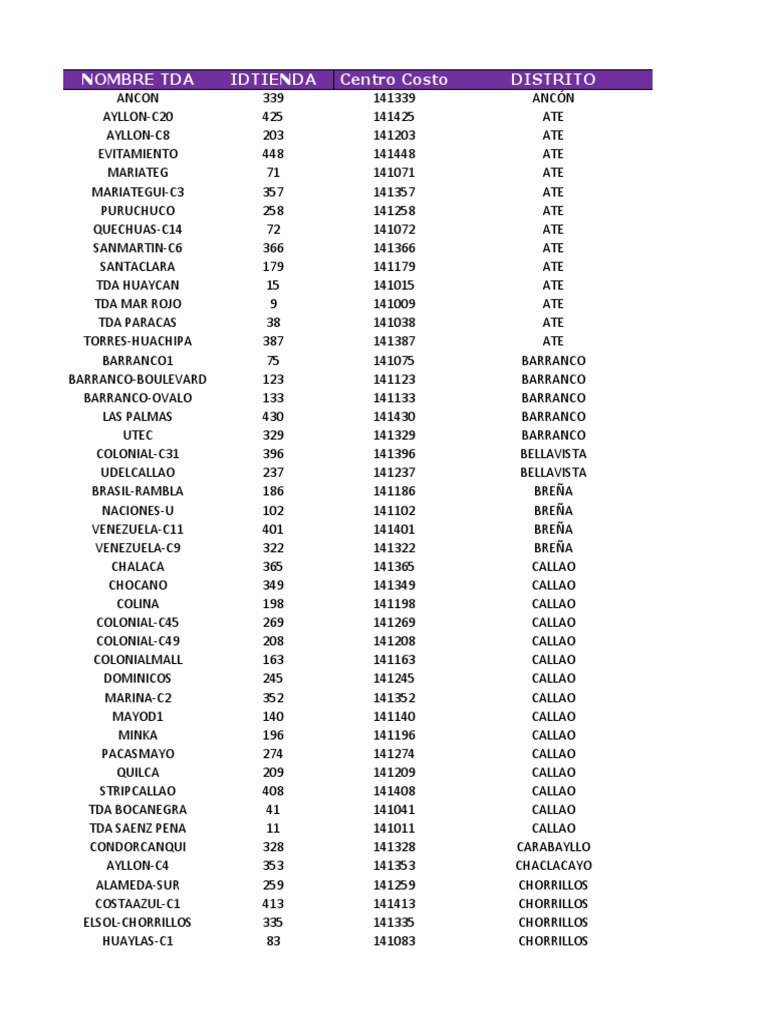 | NOMBRE TDA | IDTIENDA | Centro Costo | DISTRITO |
|---|---|---|---|
| ANCON | 339 | 141339 | ANCÓN |
| AYLLON-C20 | 425 | 141425 | ATE |
| AYLLON-C8 | 203 | 141203 | ATE |
| EVITAMIENTO | 448 | 141448 | ATE |
| MARIATEG | 71 | 141071 | ATE |
| MARIATEGUI-C3 | 357 | 141357 | ATE |
| PURUCHUCO | 258 | 141258 | ATE |
| QUECHUAS-C14 | 72 | 141072 | ATE |
| SANMARTIN-C6 | 366 | 141366 | ATE |
| SANTACLARA | 179 | 141179 | ATE |
| TDA HUAYCAN | 15 | 141015 | ATE |
| TDA MAR ROJO | 9 | 141009 | ATE |
| TDA PARACAS | 38 | 141038 | ATE |
| TORRES-HUACHIPA | 387 | 141387 | ATE |
| BARRANCO1 | 75 | 141075 | BARRANCO |
| BARRANCO-BOULEVARD | 123 | 141123 | BARRANCO |
| BARRANCO-OVALO | 133 | 141133 | BARRANCO |
| LAS PALMAS | 430 | 141430 | BARRANCO |
| UTEC | 329 | 141329 | BARRANCO |
| COLONIAL-C31 | 396 | 141396 | BELLAVISTA |
| UDELCALLAO | 237 | 141237 | BELLAVISTA |
| BRASIL-RAMBLA | 186 | 141186 | BREÑA |
| NACIONES-U | 102 | 141102 | BREÑA |
| VENEZUELA-C11 | 401 | 141401 | BREÑA |
| VENEZUELA-C9 | 322 | 141322 | BREÑA |
| CHALACA | 365 | 141365 | CALLAO |
| CHOCANO | 349 | 141349 | CALLAO |
| COLINA | 198 | 141198 | CALLAO |
| COLONIAL-C45 | 269 | 141269 | CALLAO |
| COLONIAL-C49 | 208 | 141208 | CALLAO |
| COLONIALMALL | 163 | 141163 | CALLAO |
| DOMINICOS | 245 | 141245 | CALLAO |
| MARINA-C2 | 352 | 141352 | CALLAO |
| MAYOD1 | 140 | 141140 | CALLAO |
| MINKA | 196 | 141196 | CALLAO |
| PACASMAYO | 274 | 141274 | CALLAO |
| QUILCA | 209 | 141209 | CALLAO |
| STRIPCALLAO | 408 | 141408 | CALLAO |
| TDA BOCANEGRA | 41 | 141041 | CALLAO |
| TDA SAENZ PENA | 11 | 141011 | CALLAO |
| CONDORCANQUI | 328 | 141328 | CARABAYLLO |
| AYLLON-C4 | 353 | 141353 | CHACLACAYO |
| ALAMEDA-SUR | 259 | 141259 | CHORRILLOS |
| COSTAAZUL-C1 | 413 | 141413 | CHORRILLOS |
| ELSOL-CHORRILLOS | 335 | 141335 | CHORRILLOS |
| HUAYLAS-C1 | 83 | 141083 | CHORRILLOS |